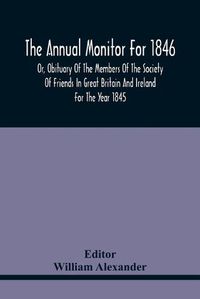 The Annual Monitor For 1846

Or, Obituary Of The Members Of The Society Of Friends In Great Britain And Ireland For The Year 1845

Editor
William Alexander